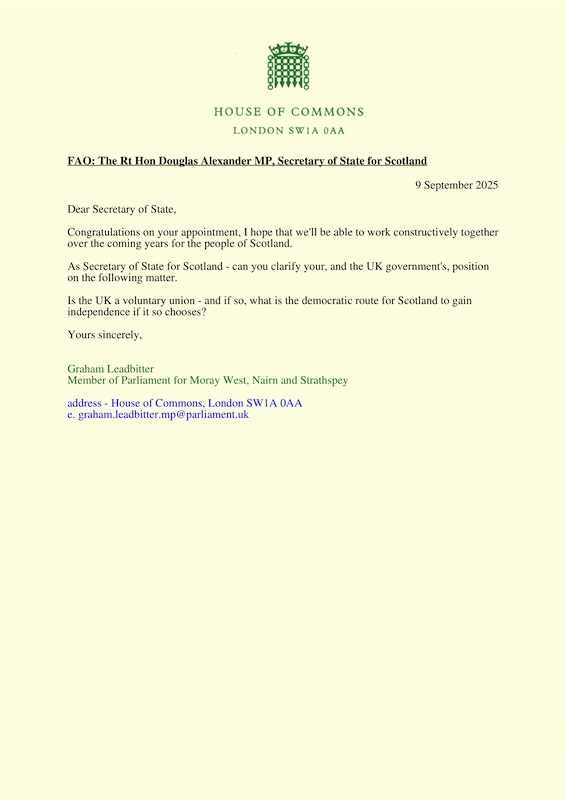 HOUSE OF COMMONS
LONDON SW1A 0AA

FAO: The Rt Hon Douglas Alexander MP, Secretary of State for Scotland

9 September 2025

Dear Secretary of State,

Congratulations on your appointment, I hope that we'll be able to work constructively together over the coming years for the people of Scotland.

As Secretary of State for Scotland - can you clarify your, and the UK government's, position on the following matter.

Is the UK a voluntary union - and if so, what is the democratic route for Scotland to gain independence if it so chooses?

Yours sincerely,

Graham Leadbitter
Member of Parliament for Moray West, Nairn and Strathspey

address - House of Commons, London SW1A 0AA
e. graham.leadbitter.mp@parliament.uk